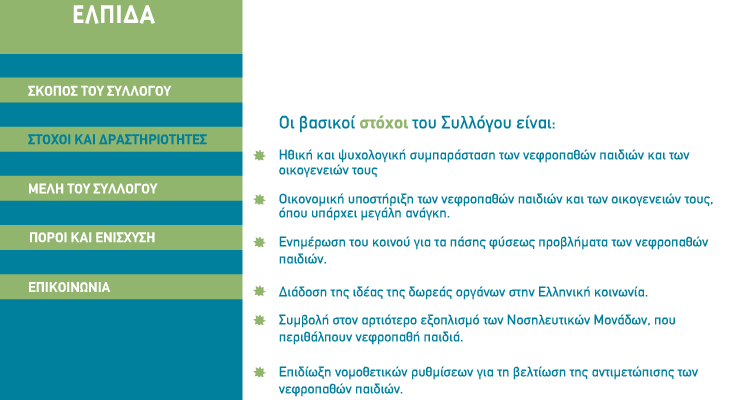 ΕΛΠΙΔΑ

ΣΚΟΠΟΣ ΤΟΥ ΣΥΛΛΟΓΟΥ

ΣΤΟΧΟΙ ΚΑΙ ΔΡΑΣΤΗΡΙΟΤΗΤΕΣ

ΜΕΛΗ ΤΟΥ ΣΥΛΛΟΓΟΥ

ΠΟΡΟΙ ΚΑΙ ΕΝΙΣΧΥΣΗ

ΕΠΙΚΟΙΝΩΝΙΑ

Οι βασικοί στόχοι του Συλλόγου είναι:

Ηθική και ψυχολογική συμπαράσταση των νεφροπαθών παιδιών και των οικογενειών τους

Οικονομική υποστήριξη των νεφροπαθών παιδιών και των οικογενειών τους, όπου υπάρχει μεγάλη ανάγκη.

Ενημέρωση του κοινού για τα πάσης φύσεως προβλήματα των νεφροπαθών παιδιών.

Διάδοση της ιδέας της δωρεάς οργάνων στην Ελληνική κοινωνία.

Συμβολή στον αρτιότερο εξοπλισμό των Νοσηλευτικών Μονάδων, που περιθάλπουν νεφροπαθή παιδιά.

Επιδίωξη νομοθετικών ρυθμίσεων για τη βελτίωση της αντιμετώπισης των νεφροπαθών παιδιών.